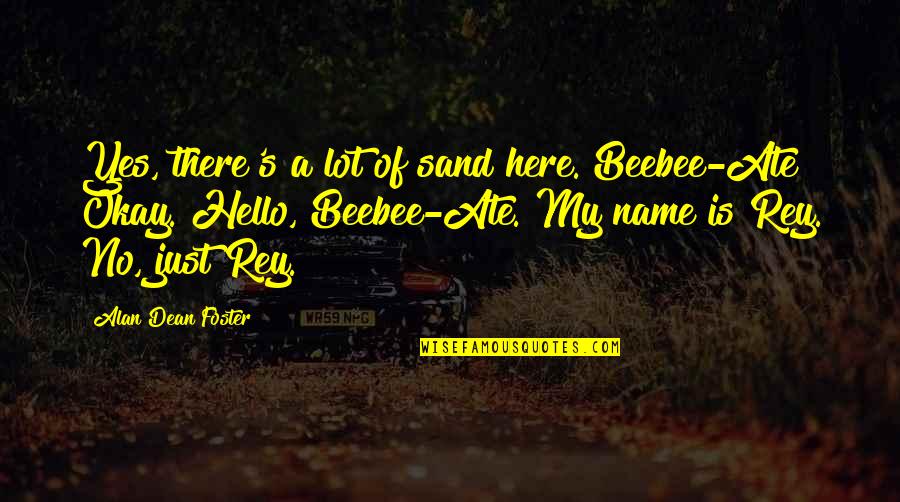 Yes, there's a lot of sand here. Beebee-Ate Okay. Hello, Beebee-Ate. My name is Rey. No, just Rey.

Alan Dean Foster

WR59 NHG

WISEFAMOUSQUOTES.COM